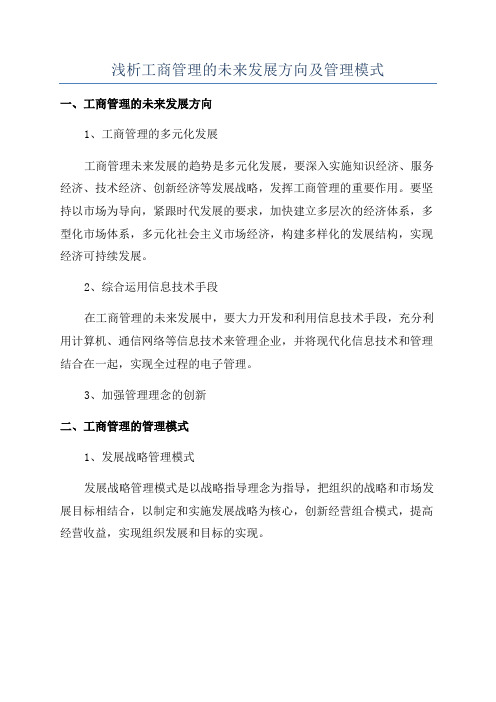 浅析工商管理的未来发展方向及管理模式

一、工商管理的未来发展方向

1、工商管理的多元化发展

工商管理未来发展的趋势是多元化发展，要深入实施知识经济、服务经济、技术经济、创新经济等发展战略，发挥工商管理的重要作用。要坚持以市场为导向，紧跟时代发展的要求，加快建立多层次的经济体系，多型化市场体系，多元化社会主义市场经济，构建多样化的发展结构，实现经济可持续发展。

2、综合运用信息技术手段

在工商管理的未来发展中，要大力开发和利用信息技术手段，充分利用计算机、通信网络等信息技术来管理企业，并将现代化信息技术和管理结合在一起，实现全过程的电子管理。

3、加强管理理念的创新

二、工商管理的管理模式

1、发展战略管理模式

发展战略管理模式是以战略指导理念为指导，把组织的战略和市场发展目标相结合，以制定和实施发展战略为核心，创新经营组合模式，提高经营收益，实现组织发展和目标的实现。